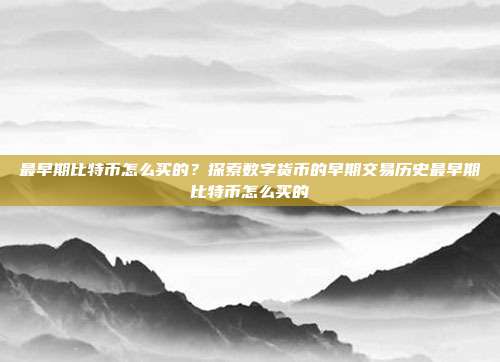 最早期比特币怎么买的？探索数字货币的早期交易历史最早期比特币怎么买的